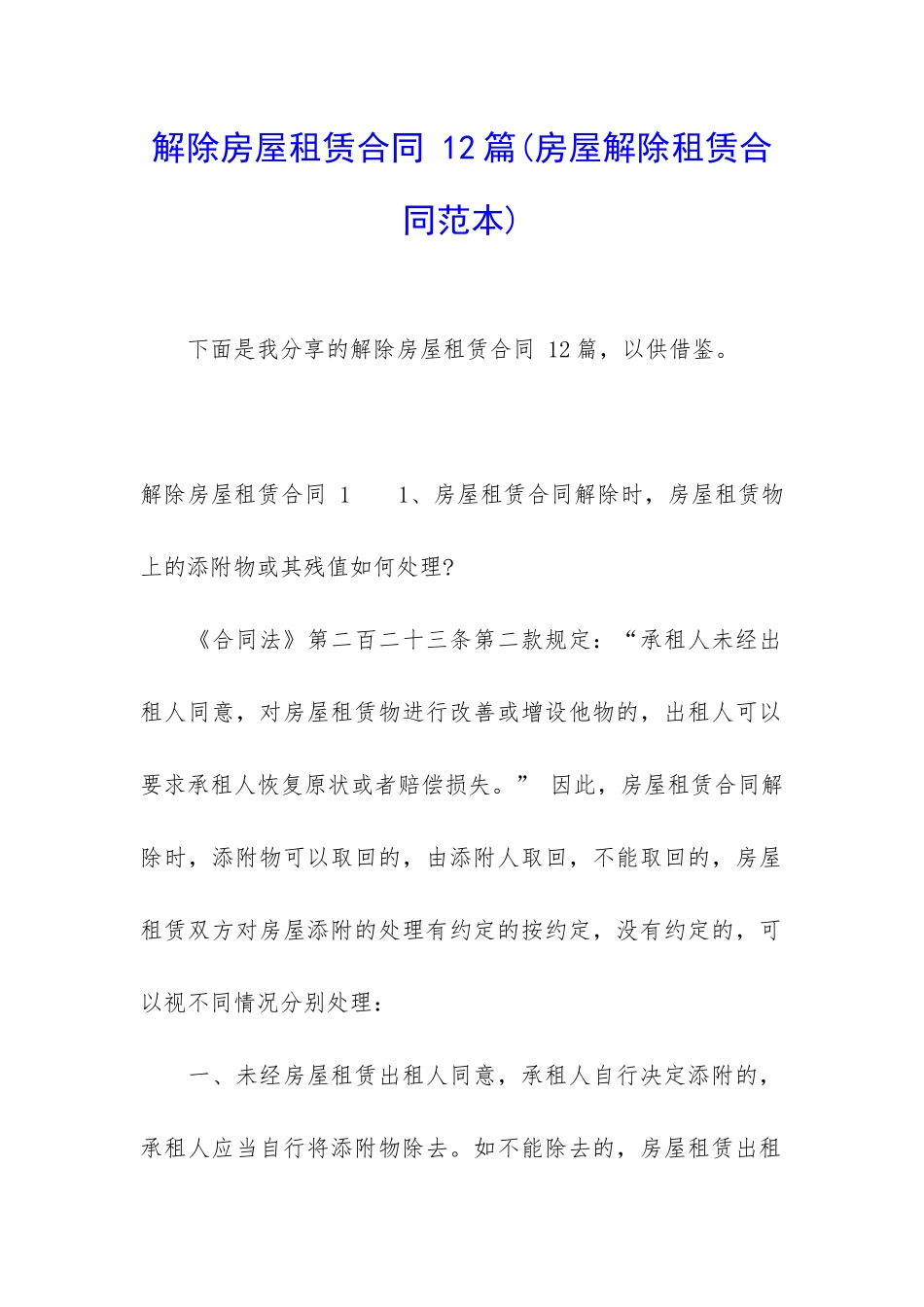 解除房屋租赁合同 12篇(房屋解除租赁合同范本)

下面是我分享的解除房屋租赁合同 12篇，以供借鉴。

解除房屋租赁合同 1　　1、房屋租赁合同解除时，房屋租赁物上的添附物或其残值如何处理?

《合同法》第二百二十三条第二款规定：“承租人未经出租人同意，对房屋租赁物进行改善或增设他物的，出租人可以要求承租人恢复原状或者赔偿损失。” 因此，房屋租赁合同解除时，添附物可以取回的，由添附人取回，不能取回的，房屋租赁双方对房屋添附的处理有约定的按约定，没有约定的，可以视不同情况分别处理：

一、未经房屋租赁出租人同意，承租人自行决定添附的，承租人应当自行将添附物除去。如不能除去的，房屋租赁出租